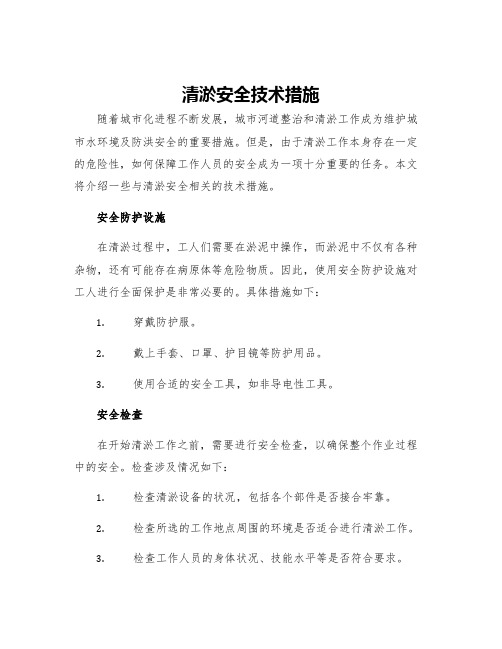 清淤安全技术措施

随着城市化进程不断发展，城市河道整治和清淤工作成为维护城市水环境及防洪安全的重要措施。但是，由于清淤工作本身存在一定的危险性，如何保障工作人员的安全成为一项十分重要的任务。本文将介绍一些与清淤安全相关的技术措施。

安全防护设施

在清淤过程中，工人们需要在淤泥中操作，而淤泥中不仅有各种杂物，还有可能存在病原体等危险物质。因此，使用安全防护设施对工人进行全面保护是非常必要的。具体措施如下：

1. 穿戴防护服。

2. 戴上手套、口罩、护目镜等防护用品。

3. 使用合适的安全工具，如非导电性工具。

安全检查

在开始清淤工作之前，需要进行安全检查，以确保整个作业过程中的安全。检查涉及情况如下：

1. 检查清淤设备的状况，包括各个部件是否接合牢靠。

2. 检查所选的工作地点周围的环境是否适合进行清淤工作。

3. 检查工作人员的身体状况、技能水平等是否符合要求。